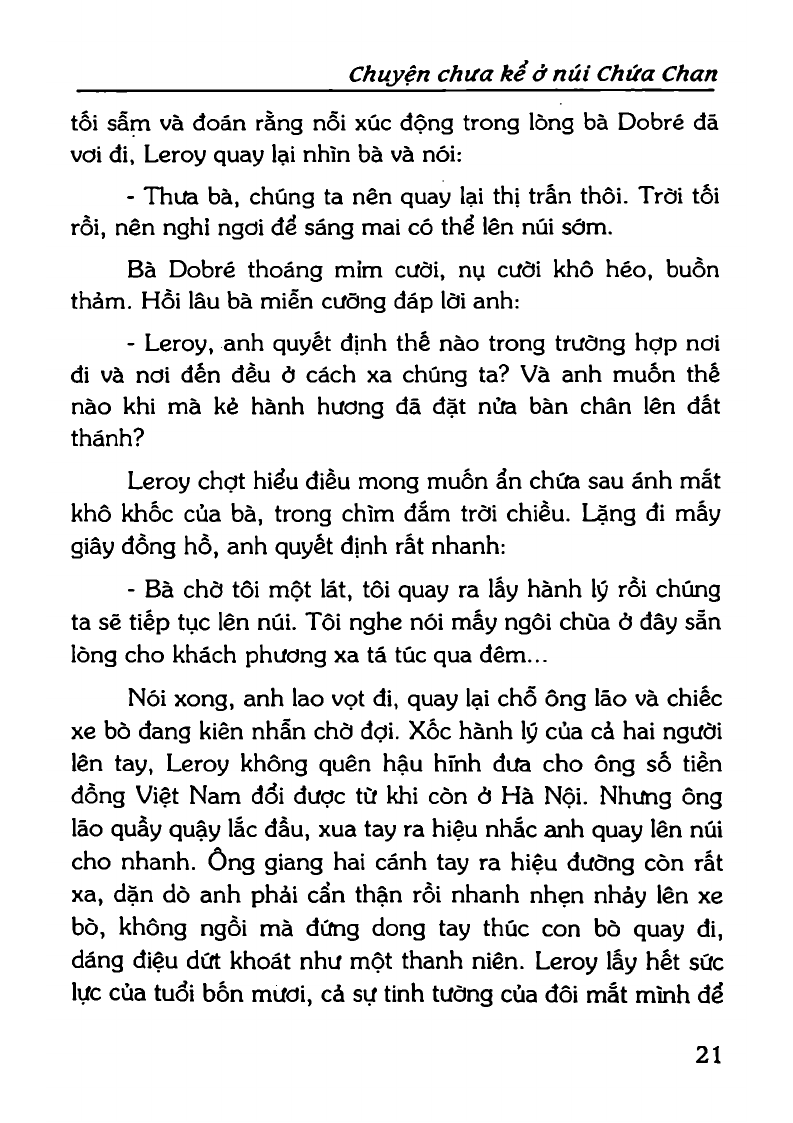 Chuyện chưa kể ở núi Chứa Chan

tối sẫm và đoán rằng nỗi xúc động trong lòng bà Dobré đã vơi đi, Leroy quay lại nhìn bà và nói:

- Thưa bà, chúng ta nên quay lại thị trấn thôi. Trời tối rồi, nên nghỉ ngơi để sáng mai có thể lên núi sớm.

Bà Dobré thoáng mỉm cười, nụ cười khô héo, buồn thảm. Hồi lâu bà miễn cưỡng đáp lời anh:

- Leroy, anh quyết định thế nào trong trường hợp nơi đi và nơi đến đều ở cách xa chúng ta? Và anh muốn thế nào khi mà kẻ hành hương đã đặt nửa bàn chân lên đất thánh?

Leroy chợt hiểu điều mong muốn ẩn chứa sau ánh mắt khô khốc của bà, trong chìm đắm trời chiều. Lặng đi mấy giây đồng hồ, anh quyết định rất nhanh:

- Bà chờ tôi một lát, tôi quay ra lấy hành lý rồi chúng ta sẽ tiếp tục lên núi. Tôi nghe nói mấy ngôi chùa ở đây sẵn lòng cho khách phương xa tá túc qua đêm...

Nói xong, anh lao vọt đi, quay lại chỗ ông lão và chiếc xe bò đang kiên nhẫn chờ đợi. Xốc hành lý của cả hai người lên tay, Leroy không quên hậu hĩnh đưa cho ông số tiền đồng Việt Nam đổi được từ khi còn ở Hà Nội. Nhưng ông lão quầy quậy lắc đầu, xua tay ra hiệu nhắc anh quay lên núi cho nhanh. Ông giang hai cánh tay ra hiệu đường còn rất xa, dặn dò anh phải cẩn thận rồi nhanh nhẹn nhảy lên xe bò, không ngồi mà đứng dong tay thúc con bò quay đi, dáng điệu dứt khoát như một thanh niên. Leroy lấy hết sức lực của tuổi bốn mươi, cả sự tinh tường của đôi mắt mình để

21